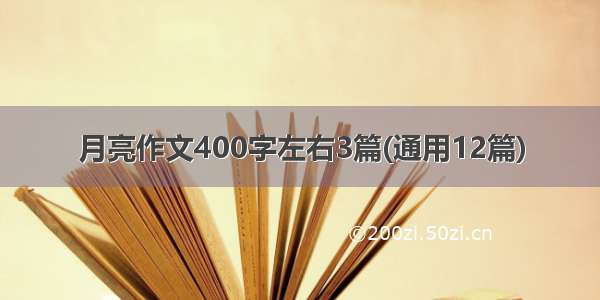 月亮作文400字左右3篇(通用12篇)

©200zi.50zi.cn